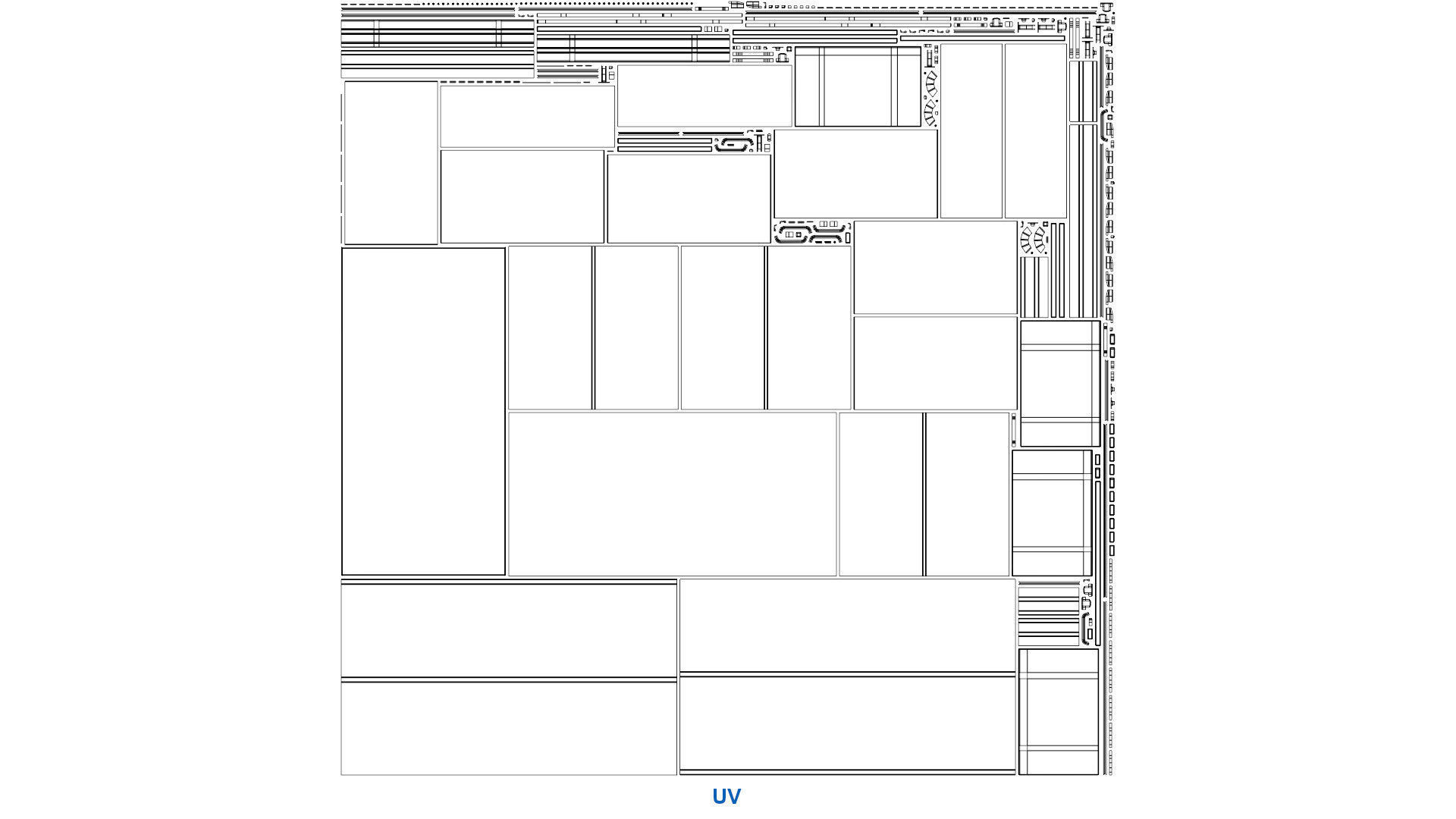 UV